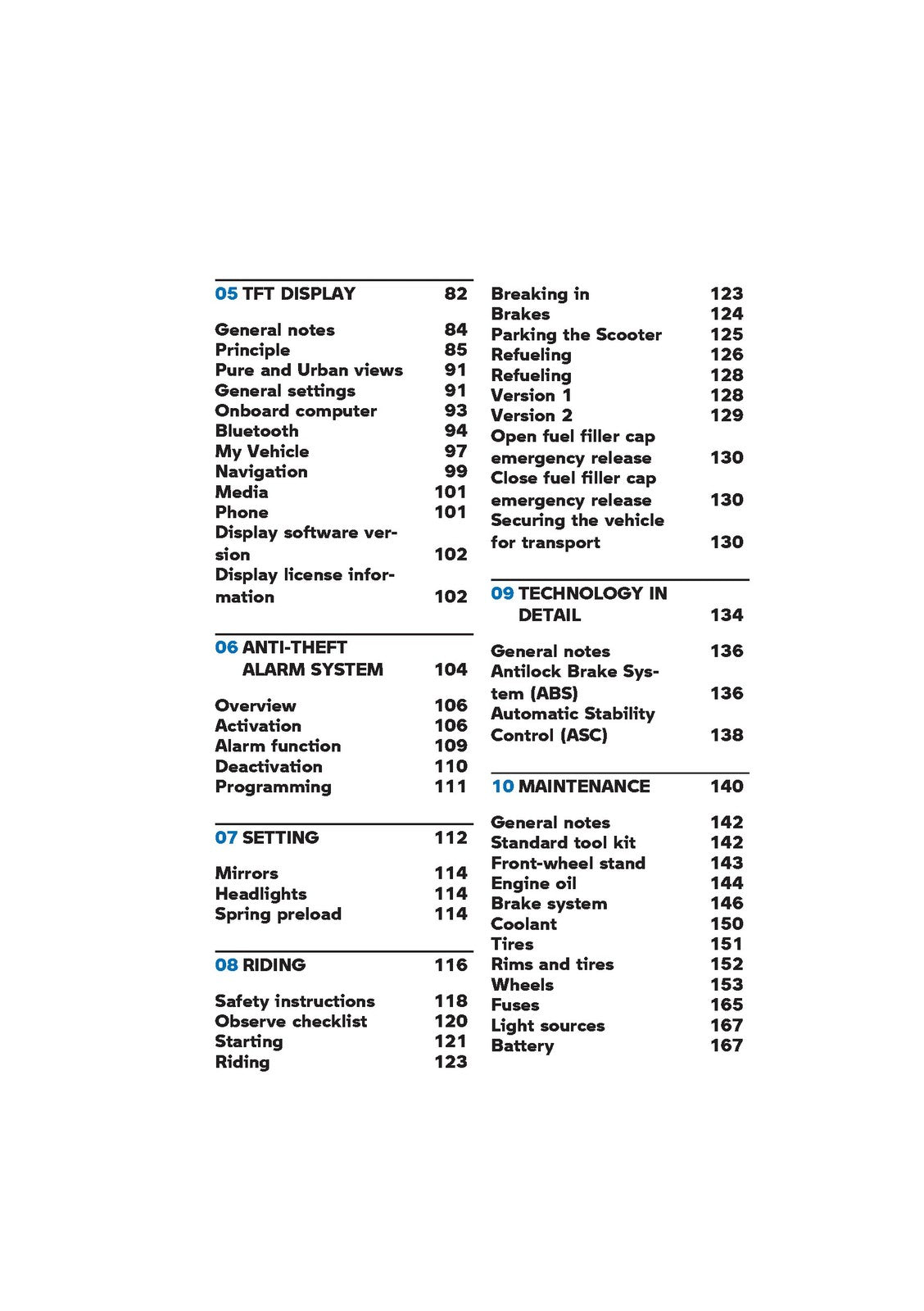 05 TFT DISPLAY 82

General notes 84
Principle 85
Pure and Urban views 91
General settings 91
Onboard computer 93
Bluetooth 94
My Vehicle 97
Navigation 99
Media 101
Phone 101
Display software version 102
Display license information 102

06 ANTI-THEFT ALARM SYSTEM 104

Overview 106
Activation 106
Alarm function 109
Deactivation 110
Programming 111

07 SETTING 112

Mirrors 114
Headlights 114
Spring preload 114

08 RIDING 116

Safety instructions 118
Observe checklist 120
Starting 121
Riding 123
Breaking in 123
Brakes 124
Parking the Scooter 125
Refueling 126
Refueling 128
Version 1 128
Version 2 129
Open fuel filler cap emergency release 130
Close fuel filler cap emergency release 130
Securing the vehicle for transport 130

09 TECHNOLOGY IN DETAIL 134

General notes 136
Antilock Brake System (ABS) 136
Automatic Stability Control (ASC) 138

10 MAINTENANCE 140

General notes 142
Standard tool kit 142
Front-wheel stand 143
Engine oil 144
Brake system 146
Coolant 150
Tires 151
Rims and tires 152
Wheels 153
Fuses 165
Light sources 167
Battery 167